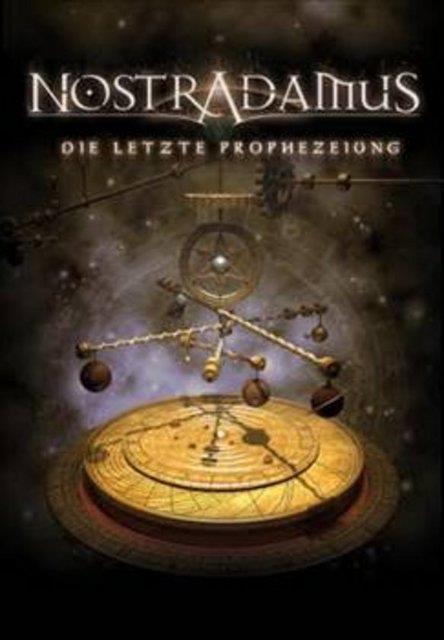 NOSTRADAMUS

DIE LETZTE PROPHEZEIUNG